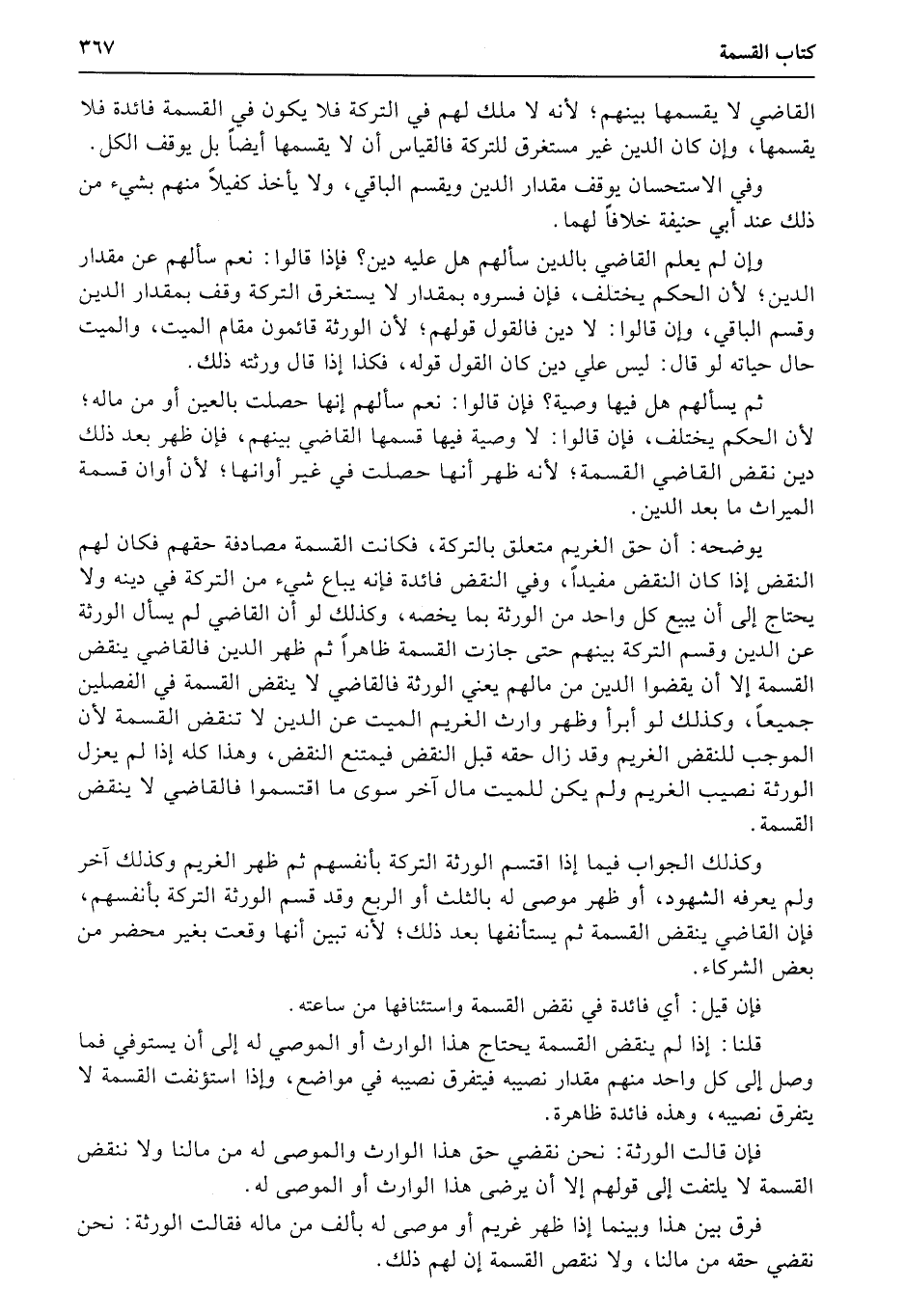 كتاب القسمة ٣٦٧

القاضي لا يقسمها بينهم؛ لأنه لا ملك لهم في التركة فلا يكون في القسمة فائدة فلا يقسمها، وإن كان الدين غير مستغرق للتركة فالقياس أن لا يقسمها أيضاً بل يوقف الكل.

وفي الاستحسان يوقف مقدار الدين ويقسم الباقي، ولا يأخذ كفيلاً منهم بشيء من ذلك عند أبي حنيفة خلافاً لهما.

وإن لم يعلم القاضي بالدين سألهم هل عليه دين؟ فإذا قالوا: نعم سألهم عن مقدار الدين؛ لأن الحكم يختلف، فإن فسروه بمقدار لا يستغرق التركة وقف بمقدار الدين وقسم الباقي، وإن قالوا: لا دين فالقول قولهم؛ لأن الورثة قائمون مقام الميت، والميت حال حياته لو قال: ليس علي دين كان القول قوله، فكذا إذا قال ورثته ذلك.

ثم يسألهم هل فيها وصية؟ فإن قالوا: نعم سألهم إنها حصلت بالعين أو من ماله؛ لأن الحكم يختلف، فإن قالوا: لا وصية فيها قسمها القاضي بينهم، فإن ظهر بعد ذلك دين نقض القاضي القسمة؛ لأنه ظهر أنها حصلت في غير أوانها؛ لأن أوان قسمة الميراث ما بعد الدين.

يوضحه: أن حق الغريم متعلق بالتركة، فكانت القسمة مصادفة حقهم فكان لهم النقض إذا كان النقض مفيداً، وفي النقض فائدة فإنه يباع شيء من التركة في دينه ولا يحتاج إلى أن يبيع كل واحد من الورثة بما يخصه، وكذلك لو أن القاضي لم يسأل الورثة عن الدين وقسم التركة بينهم حتى جازت القسمة ظاهراً ثم ظهر الدين فالقاضي ينقض القسمة إلا أن يقضوا الدين من مالهم يعني الورثة فالقاضي لا ينقض القسمة في الفصلين جميعاً، وكذلك لو أبرأ وظهر وارث الغريم الميت عن الدين لا تنقض القسمة لأن الموجب للنقض الغريم وقد زال حقه قبل النقض فيمتنع النقض، وهذا كله إذا لم يعزل الورثة نصيب الغريم ولم يكن للميت مال آخر سوى ما اقتسموا فالقاضي لا ينقض القسمة.

وكذلك الجواب فيما إذا اقتسم الورثة التركة بأنفسهم ثم ظهر الغريم وكذلك آخر ولم يعرفه الشهود، أو ظهر موصى له بالثلث أو الربع وقد قسم الورثة التركة بأنفسهم، فإن القاضي ينقض القسمة ثم يستأنفها بعد ذلك؛ لأنه تبين أنها وقعت بغير محضر من بعض الشركاء.

فإن قيل: أي فائدة في نقض القسمة واستئنافها من ساعته.

قلنا: إذا لم ينقض القسمة يحتاج هذا الوارث أو الموصي له إلى أن يستوفي فما وصل إلى كل واحد منهم مقدار نصيبه فيتفرق نصيبه في مواضع، وإذا استؤنفت القسمة لا يتفرق نصيبه، وهذه فائدة ظاهرة.

فإن قالت الورثة: نحن نقضي حق هذا الوارث والموصى له من مالنا ولا ننقض القسمة لا يلتفت إلى قولهم إلا أن يرضى هذا الوارث أو الموصى له.

فرق بين هذا وبينما إذا ظهر غريم أو موصى له بألف من ماله فقالت الورثة: نحن نقضي حقه من مالنا، ولا ننقض القسمة إن لهم ذلك.